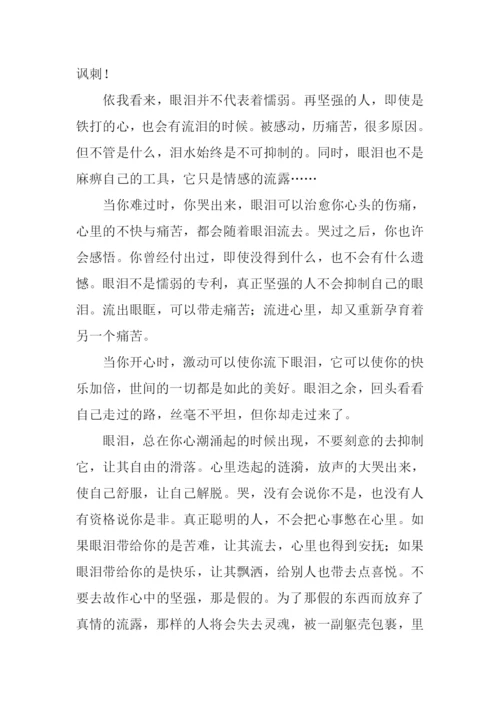 讽刺！

依我看来，眼泪并不代表着懦弱。再坚强的人，即使是铁打的心，也会有流泪的时候。被感动，历痛苦，很多原因。但不管是什么，泪水始终是不可抑制的。同时，眼泪也不是麻痹自己的工具，它只是情感的流露……

当你难过时，你哭出来，眼泪可以治愈你心头的伤痛，心里的不快与痛苦，都会随着眼泪流去。哭过之后，你也许会感悟。你曾经付出过，即使没得到什么，也不会有什么遗憾。眼泪不是懦弱的专利，真正坚强的人不会抑制自己的眼泪。流出眼眶，可以带走痛苦；流进心里，却又重新孕育着另一个痛苦。

当你开心时，激动可以使你流下眼泪，它可以使你的快乐加倍，世间的一切都是如此的美好。眼泪之余，回头看看自己走过的路，丝毫不平坦，但你却走过来了。

眼泪，总在你心潮涌起的时候出现，不要刻意的去抑制它，让其自由的滑落。心里迭起的涟漪，放声的大哭出来，使自己舒服，让自己解脱。哭，没有会说你不是，也没有人有资格说你是非。真正聪明的人，不会把心事憋在心里。如果眼泪带给你的是苦难，让其流去，心里也得到安抚；如果眼泪带给你的是快乐，让其飘洒，给别人也带去点喜悦。不要去故作心中的坚强，那是假的。为了那假的东西而放弃了真情的流露，那样的人将会失去灵魂，被一副躯壳包裹，里